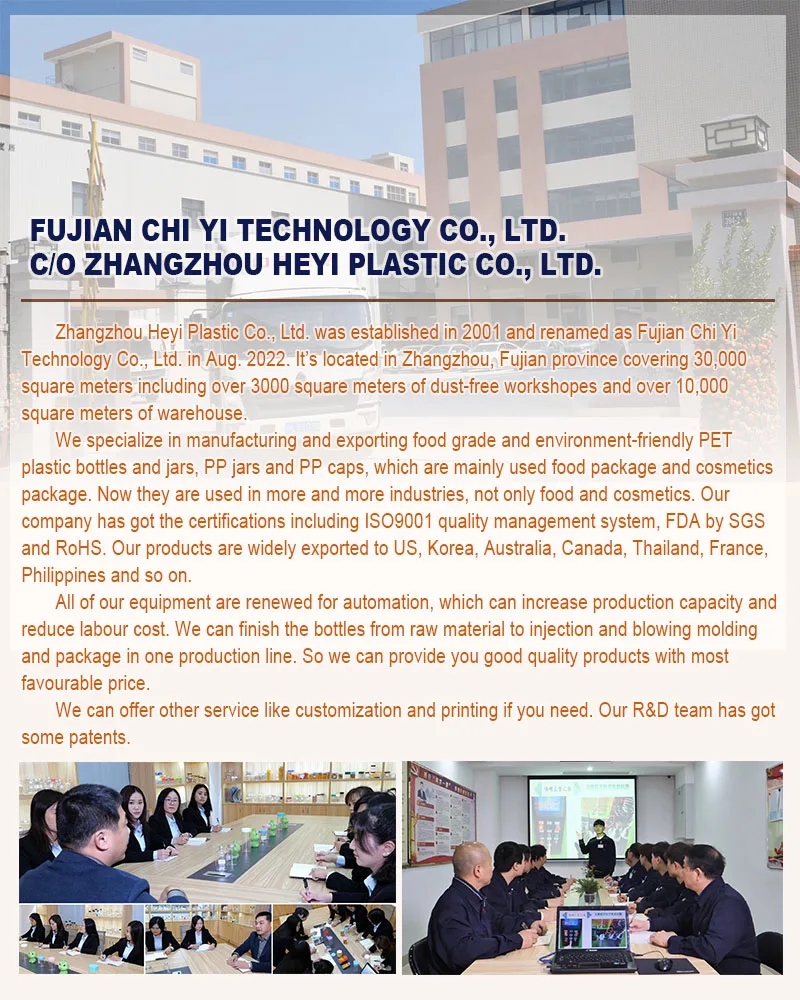 FUJIAN CHI YI TECHNOLOGY CO., LTD.
C/O ZHANGZHOU HEYI PLASTIC CO., LTD.

Zhangzhou Heyi Plastic Co., Ltd. was established in 2001 and renamed as Fujian Chi Yi Technology Co., Ltd. in Aug. 2022. It's located in Zhangzhou, Fujian province covering 30,000 square meters including over 3000 square meters of dust-free workshopes and over 10,000 square meters of warehouse.

We specialize in manufacturing and exporting food grade and environment-friendly PET plastic bottles and jars, PP jars and PP caps, which are mainly used food package and cosmetics package. Now they are used in more and more industries, not only food and cosmetics. Our company has got the certifications including ISO9001 quality management system, FDA by SGS and RoHS. Our products are widely exported to US, Korea, Australia, Canada, Thailand, France, Philippines and so on.

All of our equipment are renewed for automation, which can increase production capacity and reduce labour cost. We can finish the bottles from raw material to injection and blowing molding and package in one production line. So we can provide you good quality products with most favourable price.

We can offer other service like customization and printing if you need. Our R&D team has got some patents.